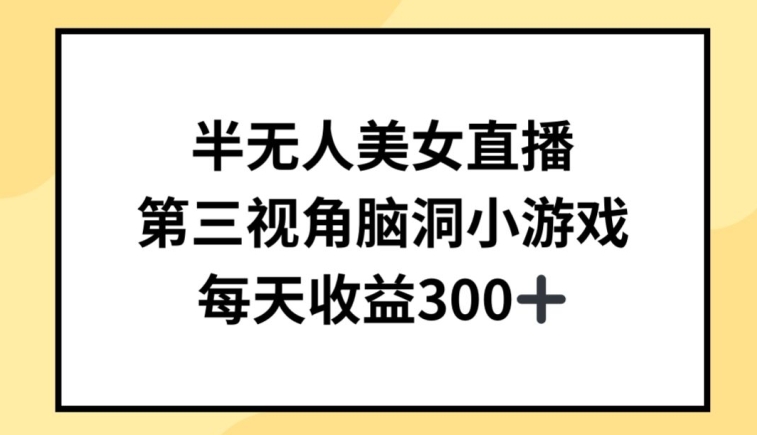 半无人美女直播
第三视角脑洞小游戏
每天收益300＋